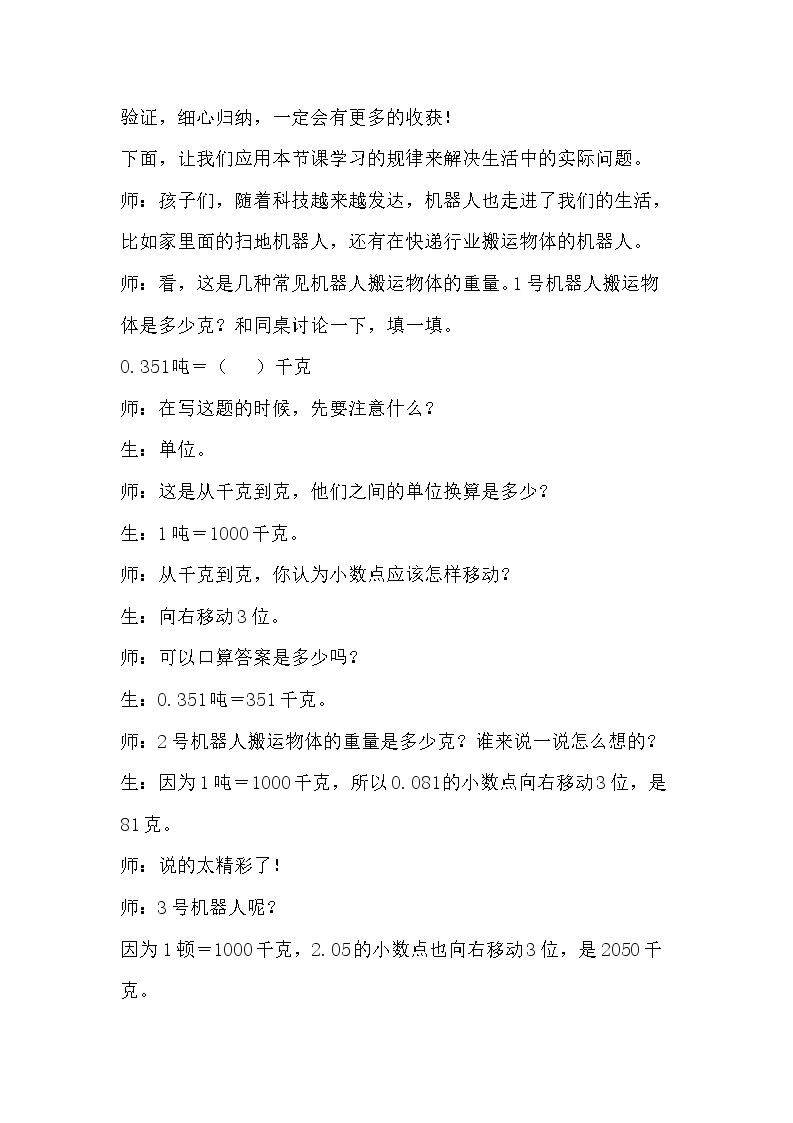 验证，细心归纳，一定会有更多的收获！

下面，让我们应用本节课学习的规律来解决生活中的实际问题。

师：孩子们，随着科技越来越发达，机器人也走进了我们的生活，比如家里面的扫地机器人，还有在快递行业搬运物体的机器人。

师：看，这是几种常见机器人搬运物体的重量。1号机器人搬运物体是多少克？和同桌讨论一下，填一填。

0.351吨＝（ ）千克

师：在写这题的时候，先要注意什么？

生：单位。

师：这是从千克到克，他们之间的单位换算是多少？

生：1吨＝1000千克。

师：从千克到克，你认为小数点应该怎样移动？

生：向右移动3位。

师：可以口算答案是多少吗？

生：0.351吨=351千克。

师：2号机器人搬运物体的重量是多少克？谁来说一说怎么想的？

生：因为1吨＝1000千克，所以0.081的小数点向右移动3位，是81克。

师：说的太精彩了！

师：3号机器人呢？

因为1顿＝1000千克，2.05的小数点也向右移动3位，是2050千克。